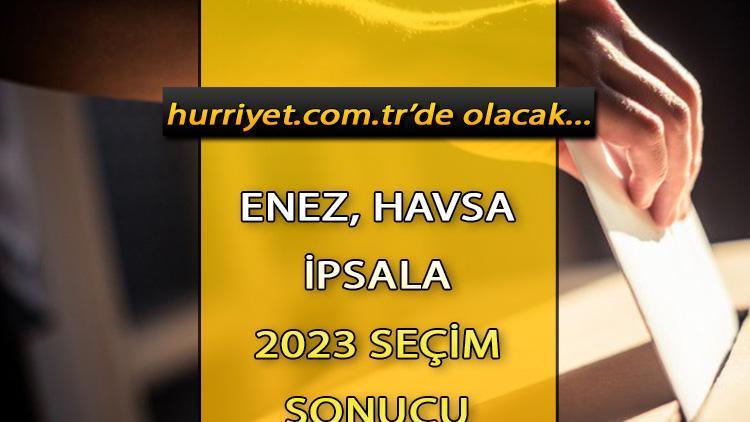 hurriyet.com.tr'de olacak...

ENEZ, HAVSA
İPSALA
2023 SEÇİM
SONUCU